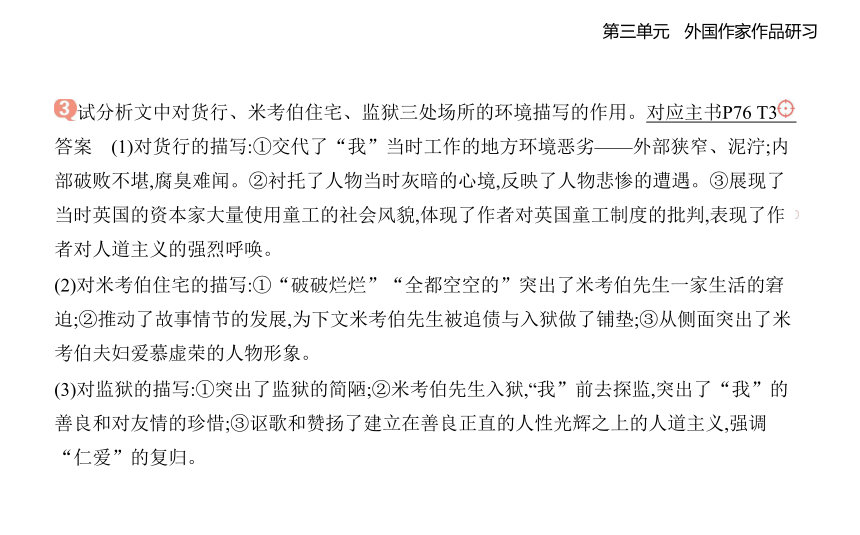 第三单元　外国作家作品研习

3 试分析文中对货行、米考伯住宅、监狱三处场所的环境描写的作用。对应主书P76 T3

答案　(1)对货行的描写:①交代了“我”当时工作的地方环境恶劣——外部狭窄、泥泞;内部破败不堪,腐臭难闻。②衬托了人物当时灰暗的心境,反映了人物悲惨的遭遇。③展现了当时英国的资本家大量使用童工的社会风貌,体现了作者对英国童工制度的批判,表现了作者对人道主义的强烈呼唤。

(2)对米考伯住宅的描写:①“破破烂烂”“全都空空的”突出了米考伯先生一家生活的窘迫;②推动了故事情节的发展,为下文米考伯先生被追债与入狱做了铺垫;③从侧面突出了米考伯夫妇爱慕虚荣的人物形象。

(3)对监狱的描写:①突出了监狱的简陋;②米考伯先生入狱,“我”前去探监,突出了“我”的善良和对友情的珍惜;③讴歌和赞扬了建立在善良正直的人性光辉之上的人道主义,强调“仁爱”的复归。